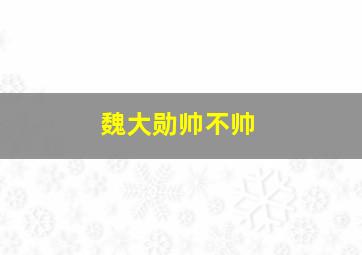 魏大勋帅不帅